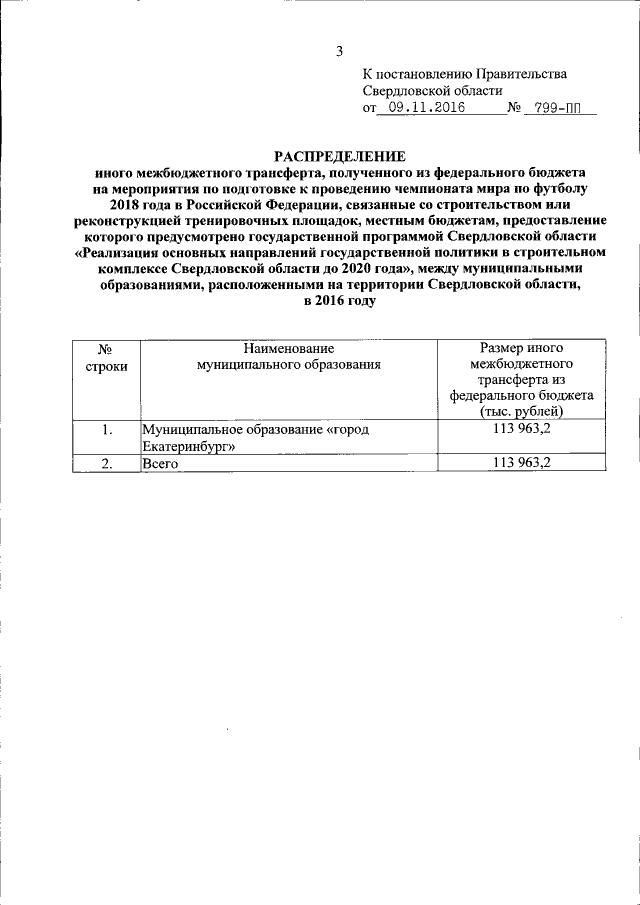 3

К постановлению Правительства Свердловской области
от 09.11.2016 № 799-ПП

РАСПРЕДЕЛЕНИЕ
иного межбюджетного трансферта, полученного из федерального бюджета на мероприятия по подготовке к проведению чемпионата мира по футболу 2018 года в Российской Федерации, связанные со строительством или реконструкцией тренировочных площадок, местным бюджетам, предоставление которого предусмотрено государственной программой Свердловской области «Реализация основных направлений государственной политики в строительном комплексе Свердловской области до 2020 года», между муниципальными образованиями, расположенными на территории Свердловской области, в 2016 году

| № строки | Наименование муниципального образования | Размер иного межбюджетного трансферта из федерального бюджета (тыс. рублей) |
|---|---|---|
| 1. | Муниципальное образование «город Екатеринбург» | 113 963,2 |
| 2. | Всего | 113 963,2 |